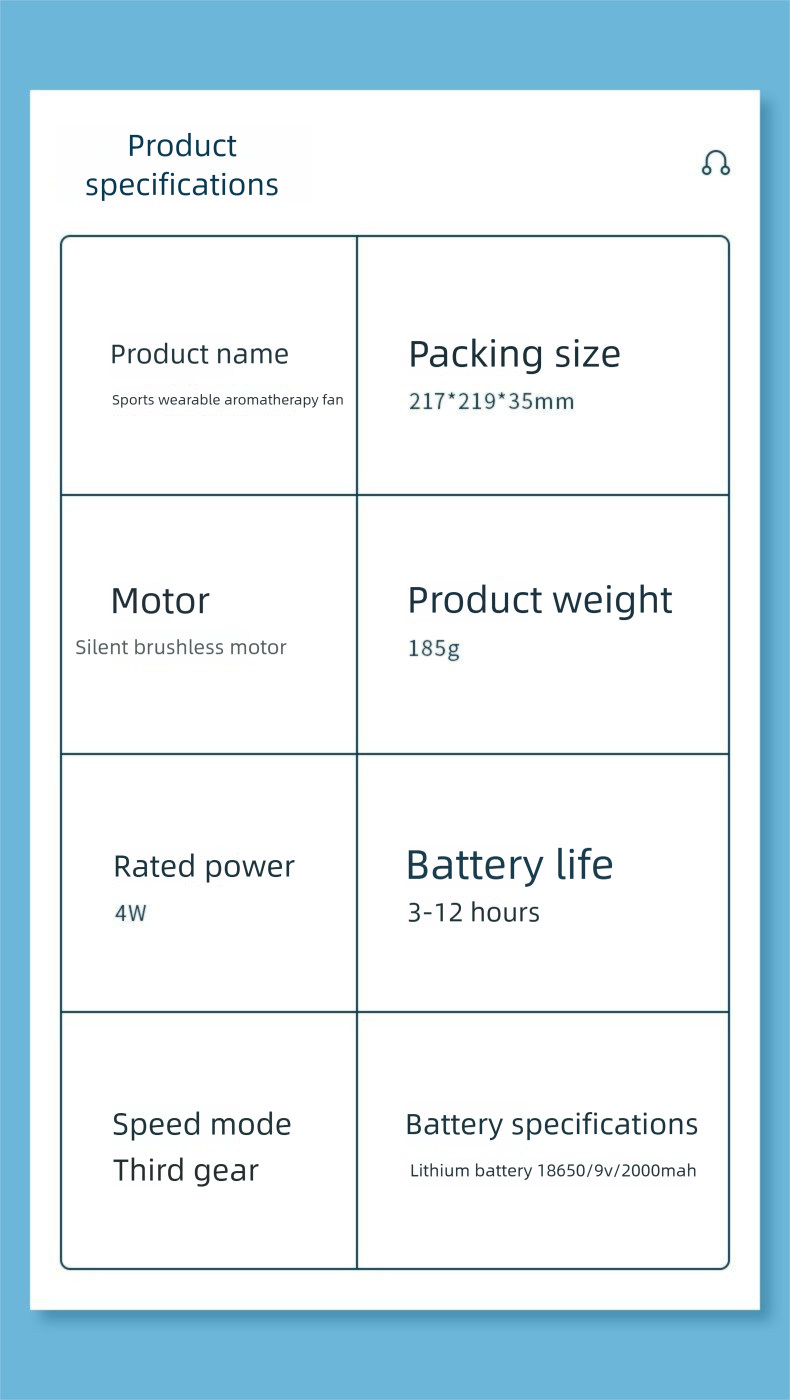 Product specifications

| Product name Sports wearable aromatherapy fan | Packing size 217*219*35mm |
|---|---|
| Motor Silent brushless motor | Product weight 185g |
| Rated power 4W | Battery life 3-12 hours |
| Speed mode Third gear | Battery specifications Lithium battery 18650/9v/2000mah |